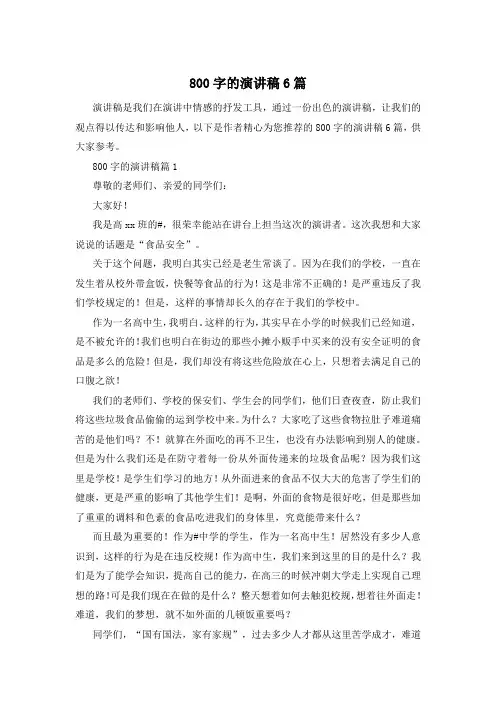 800字的演讲稿6篇

演讲稿是我们在演讲中情感的抒发工具，通过一份出色的演讲稿，让我们的观点得以传达和影响他人，以下是作者精心为您推荐的800字的演讲稿6篇，供大家参考。

800字的演讲稿篇1

尊敬的老师们、亲爱的同学们：

大家好！

我是高xx班的#，很荣幸能站在讲台上担当这次的演讲者。这次我想和大家说说的话题是“食品安全”。

关于这个问题，我明白其实已经是老生常谈了。因为在我们的学校，一直在发生着从校外带盒饭，快餐等食品的行为！这是非常不正确的！是严重违反了我们学校规定的！但是，这样的事情却长久的存在于我们的学校中。

作为一名高中生，我明白，这样的行为，其实早在小学的时候我们已经知道，是不被允许的！我们也明白在街边的那些小摊小贩手中买来的没有安全证明的食品是多么的危险！但是，我们却没有将这些危险放在心上，只想着去满足自己的口腹之欲！

我们的老师们、学校的保安们、学生会的同学们，他们日查夜查，防止我们将这些垃圾食品偷偷的运到学校中来。为什么？大家吃了这些食物拉肚子难道痛苦的是他们吗？不！就算在外面吃的再不卫生，也没有办法影响到别人的健康。但是为什么我们还是在防守着每一份从外面传递来的垃圾食品呢？因为我们这里是学校！是学生们学习的地方！从外面进来的食品不仅大大的危害了学生们的健康，更是严重的影响了其他学生们！是啊，外面的食物是很好吃，但是那些加了重重的调料和色素的食品吃进我们的身体里，究竟能带来什么？

而且最为重要的！作为#中学的学生，作为一名高中生！居然没有多少人意识到，这样的行为是在违反校规！作为高中生，我们来到这里的目的是什么？我们是为了能学会知识，提高自己的能力，在高三的时候冲刺大学走上实现自己理想的路！可是我们现在在做的是什么？整天想着如何去触犯校规，想着往外面走！难道，我们的梦想，就不如外面的几顿饭重要吗？

同学们，“国有国法，家有家规”，过去多少人才都从这里苦学成才，难道